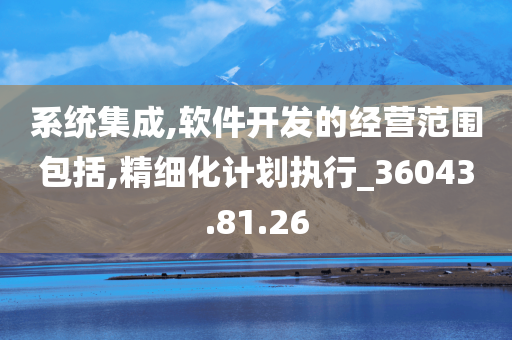 系统集成,软件开发的经营范围包括,精细化计划执行_36043.81.26